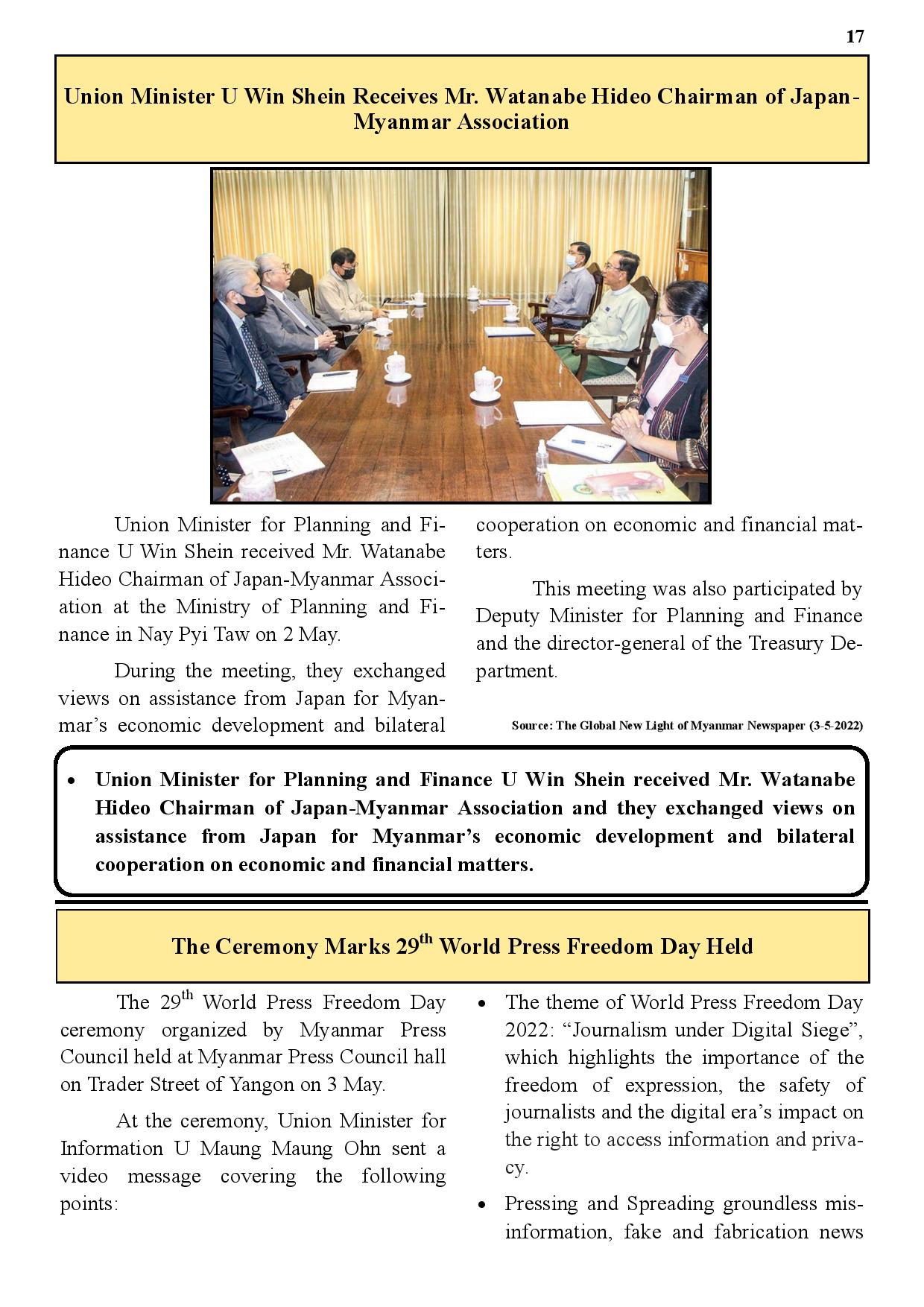 17

Union Minister U Win Shein Receives Mr. Watanabe Hideo Chairman of Japan-Myanmar Association

Union Minister for Planning and Finance U Win Shein received Mr. Watanabe Hideo Chairman of Japan-Myanmar Association at the Ministry of Planning and Finance in Nay Pyi Taw on 2 May.

During the meeting, they exchanged views on assistance from Japan for Myanmar's economic development and bilateral cooperation on economic and financial matters.

This meeting was also participated by Deputy Minister for Planning and Finance and the director-general of the Treasury Department.

Source: The Global New Light of Myanmar Newspaper (3-5-2022)

• Union Minister for Planning and Finance U Win Shein received Mr. Watanabe Hideo Chairman of Japan-Myanmar Association and they exchanged views on assistance from Japan for Myanmar's economic development and bilateral cooperation on economic and financial matters.

The Ceremony Marks 29$^{th}$ World Press Freedom Day Held

The 29$^{th}$ World Press Freedom Day ceremony organized by Myanmar Press Council held at Myanmar Press Council hall on Trader Street of Yangon on 3 May.

At the ceremony, Union Minister for Information U Maung Maung Ohn sent a video message covering the following points:

• The theme of World Press Freedom Day 2022: "Journalism under Digital Siege", which highlights the importance of the freedom of expression, the safety of journalists and the digital era's impact on the right to access information and privacy.

• Pressing and Spreading groundless misinformation, fake and fabrication news